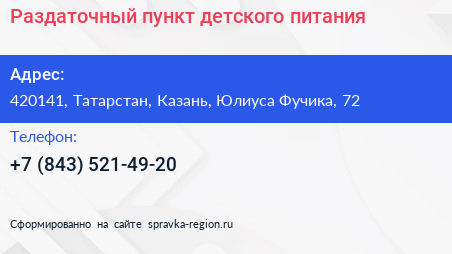 Раздаточный пункт детского питания

Адрес:

420141, Татарстан, Казань, Юлиуса Фучика, 72

Телефон:

+7 (843) 521-49-20

Сформированно на сайте spravka-region.ru